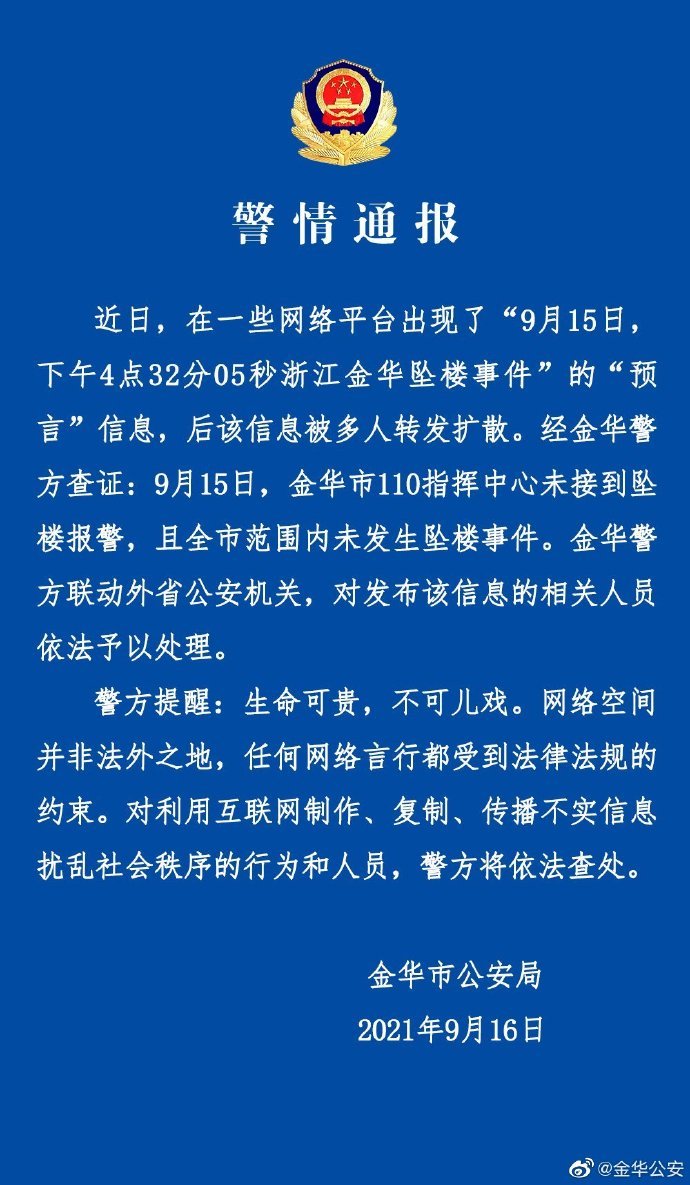 警情通报

近日，在一些网络平台出现了“9月15日，下午4点32分05秒浙江金华坠楼事件”的“预言”信息，后该信息被多人转发扩散。经金华警方查证：9月15日，金华市110指挥中心未接到坠楼报警，且全市范围内未发生坠楼事件。金华警方联动外省公安机关，对发布该信息的相关人员依法予以处理。

警方提醒：生命可贵，不可儿戏。网络空间并非法外之地，任何网络言行都受到法律法规的约束。对利用互联网制作、复制、传播不实信息扰乱社会秩序的行为和人员，警方将依法查处。

金华市公安局
2021年9月16日

@金华公安